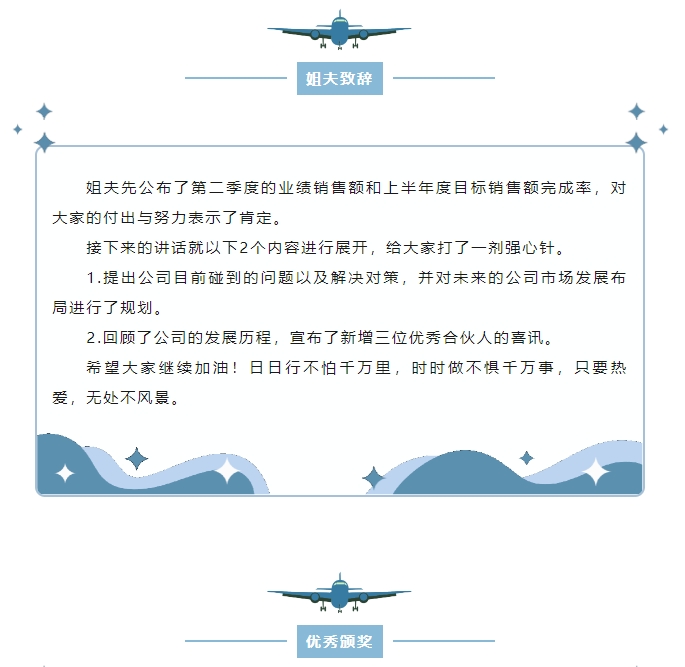 姐夫致辞

姐夫先公布了第二季度的业绩销售额和上半年度目标销售额完成率，对大家的付出与努力表示了肯定。

接下来的讲话就以下2个内容进行展开，给大家打了一剂强心针。

1.提出公司目前碰到的问题以及解决对策，并对未来的公司市场发展布局进行了规划。

2.回顾了公司的发展历程，宣布了新增三位优秀合伙人的喜讯。

希望大家继续加油！日日行不怕千万里，时时做不惧千万事，只要热爱，无处不风景。

优秀颁奖